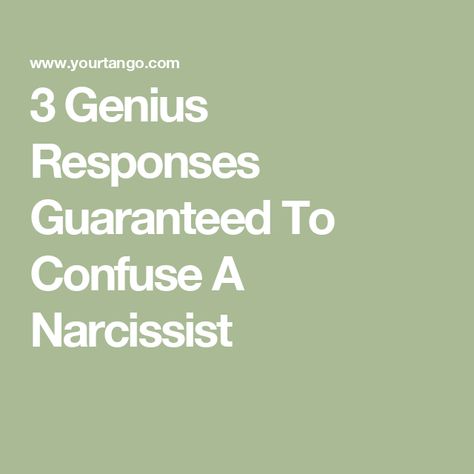 www.yourtango.com

3 Genius Responses Guaranteed To Confuse A Narcissist